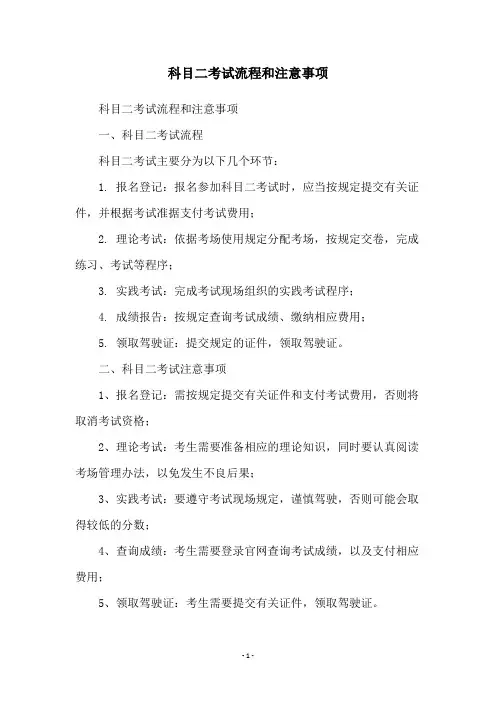 科目二考试流程和注意事项

科目二考试流程和注意事项

一、科目二考试流程

科目二考试主要分为以下几个环节：

1. 报名登记：报名参加科目二考试时，应当按规定提交有关证件，并根据考试准据支付考试费用；

2. 理论考试：依据考场使用规定分配考场，按规定交卷，完成练习、考试等程序；

3. 实践考试：完成考试现场组织的实践考试程序；

4. 成绩报告：按规定查询考试成绩、缴纳相应费用；

5. 领取驾驶证：提交规定的证件，领取驾驶证。

二、科目二考试注意事项

1、报名登记：需按规定提交有关证件和支付考试费用，否则将取消考试资格；

2、理论考试：考生需要准备相应的理论知识，同时要认真阅读考场管理办法，以免发生不良后果；

3、实践考试：要遵守考试现场规定，谨慎驾驶，否则可能会取得较低的分数；

4、查询成绩：考生需要登录官网查询考试成绩，以及支付相应费用；

5、领取驾驶证：考生需要提交有关证件，领取驾驶证。

- 1 -